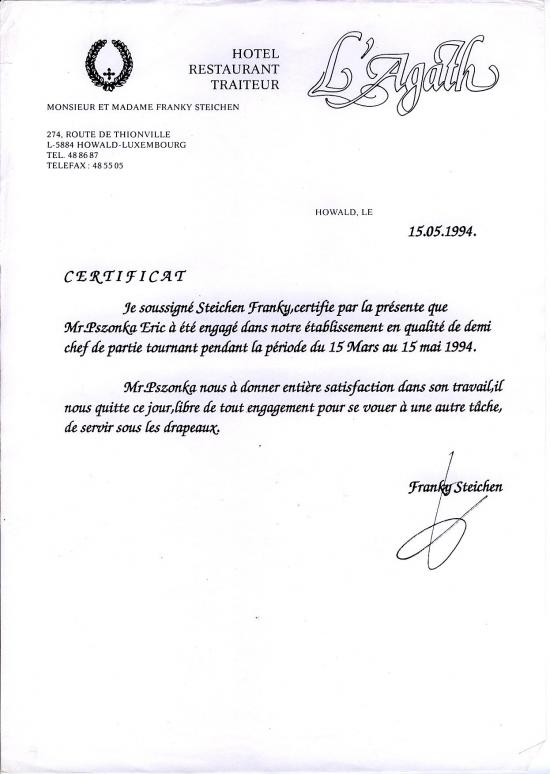 HOTEL
RESTAURANT
TRAITEUR

L'Agath

MONSIEUR ET MADAME FRANKY STEICHEN

274, ROUTE DE THIONVILLE
L-5884 HOWALD-LUXEMBOURG
TEL. 48 86 87
TELEFAX : 48 55 05

HOWALD, LE

15.05.1994.

CERTIFICAT

Je soussigné Steichen Franky,certifie par la présente que Mr.Pszonka Eric à été engagé dans notre établissement en qualité de demi chef de partie tournant pendant la période du 15 Mars au 15 mai 1994.

Mr.Pszonka nous à donner entière satisfaction dans son travail,il nous quitte ce jour,libre de tout engagement pour se vouer à une autre tâche, de servir sous les drapeaux.

Franky Steichen